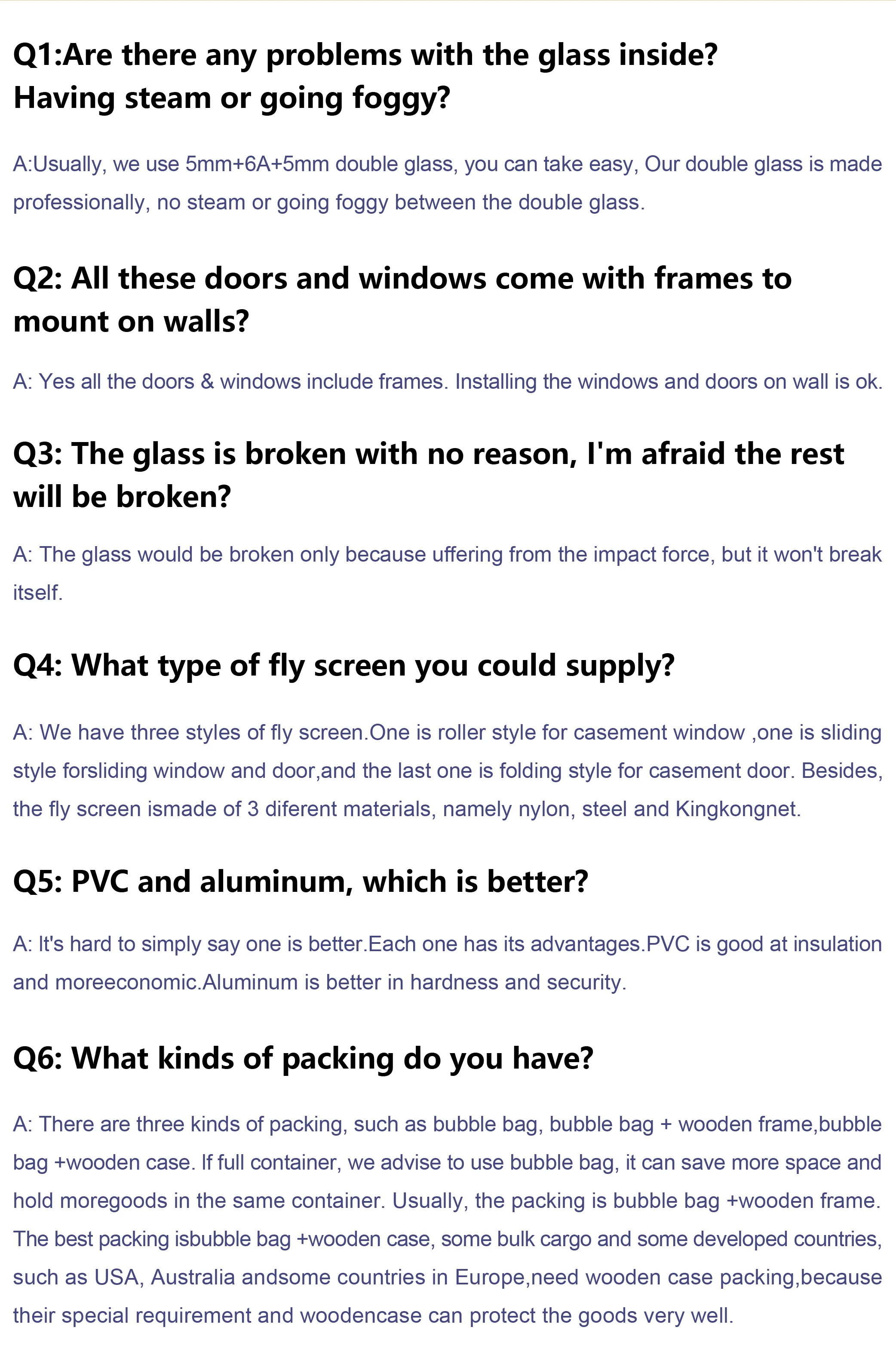 Q1:Are there any problems with the glass inside? Having steam or going foggy?

A:Usually, we use 5mm+6A+5mm double glass, you can take easy, Our double glass is made professionally, no steam or going foggy between the double glass.

Q2: All these doors and windows come with frames to mount on walls?

A: Yes all the doors & windows include frames. Installing the windows and doors on wall is ok.

Q3: The glass is broken with no reason, I'm afraid the rest will be broken?

A: The glass would be broken only because uffering from the impact force, but it won't break itself.

Q4: What type of fly screen you could supply?

A: We have three styles of fly screen.One is roller style for casement window ,one is sliding style forsliding window and door,and the last one is folding style for casement door. Besides, the fly screen ismade of 3 diferent materials, namely nylon, steel and Kingkongnet.

Q5: PVC and aluminum, which is better?

A: It's hard to simply say one is better.Each one has its advantages.PVC is good at insulation and moreeconomic.Aluminum is better in hardness and security.

Q6: What kinds of packing do you have?

A: There are three kinds of packing, such as bubble bag, bubble bag + wooden frame,bubble bag +wooden case. If full container, we advise to use bubble bag, it can save more space and hold moregoods in the same container. Usually, the packing is bubble bag +wooden frame. The best packing isbubble bag +wooden case, some bulk cargo and some developed countries, such as USA, Australia andsome countries in Europe,need wooden case packing,because their special requirement and woodencase can protect the goods very well.